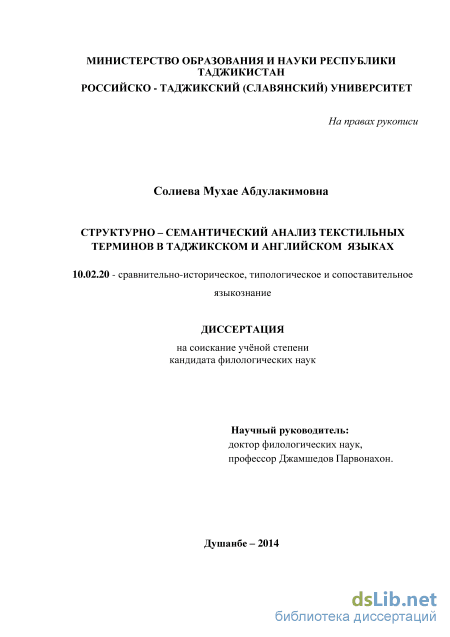 МИНИСТЕРСТВО ОБРАЗОВАНИЯ И НАУКИ РЕСПУБЛИКИ ТАДЖИКИСТАН
РОССИЙСКО - ТАДЖИКСКИЙ (СЛАВЯНСКИЙ) УНИВЕРСИТЕТ

На правах рукописи

Солиева Мухае Абдулакимовна

СТРУКТУРНО – СЕМАНТИЧЕСКИЙ АНАЛИЗ ТЕКСТИЛЬНЫХ ТЕРМИНОВ В ТАДЖИКСКОМ И АНГЛИЙСКОМ ЯЗЫКАХ

10.02.20 - сравнительно-историческое, типологическое и сопоставительное языкознание

ДИССЕРТАЦИЯ

на соискание учёной степени
кандидата филологических наук

Научный руководитель:
доктор филологических наук,
профессор Джамшедов Парвонахон.

Душанбе – 2014

dsLib.net
библиотека диссертаций